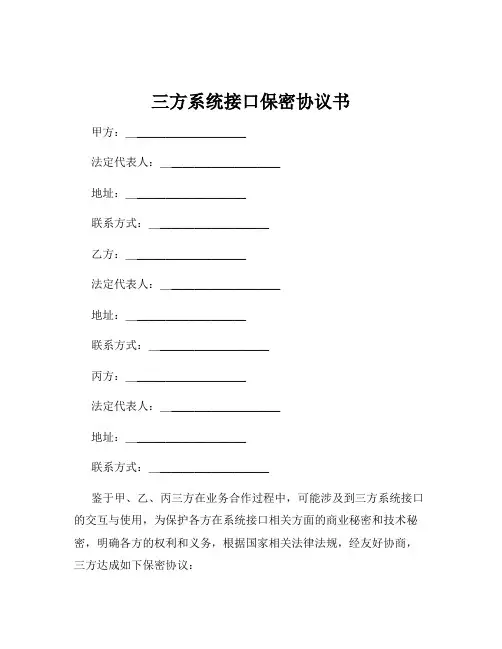 三方系统接口保密协议书

甲方：____________________

法定代表人：____________________

地址：____________________

联系方式：____________________

乙方：____________________

法定代表人：____________________

地址：____________________

联系方式：____________________

丙方：____________________

法定代表人：____________________

地址：____________________

联系方式：____________________

鉴于甲、乙、丙三方在业务合作过程中，可能涉及到三方系统接口的交互与使用，为保护各方在系统接口相关方面的商业秘密和技术秘密，明确各方的权利和义务，根据国家相关法律法规，经友好协商，三方达成如下保密协议：